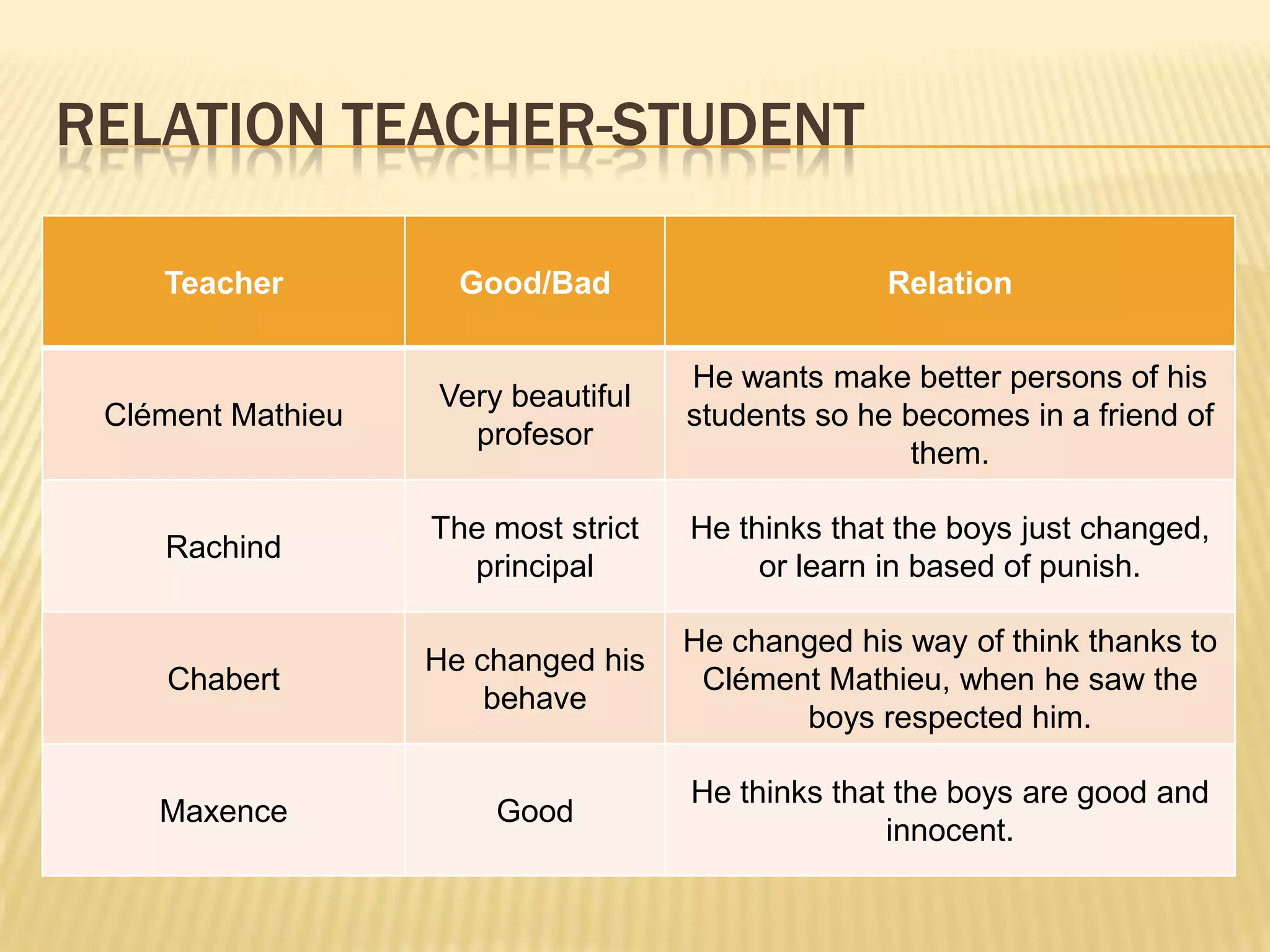 RELATION TEACHER-STUDENT

| Teacher | Good/Bad | Relation |
|---|---|---|
| Clément Mathieu | Very beautiful profesor | He wants make better persons of his students so he becomes in a friend of them. |
| Rachind | The most strict principal | He thinks that the boys just changed, or learn in based of punish. |
| Chabert | He changed his behave | He changed his way of think thanks to Clément Mathieu, when he saw the boys respected him. |
| Maxence | Good | He thinks that the boys are good and innocent. |